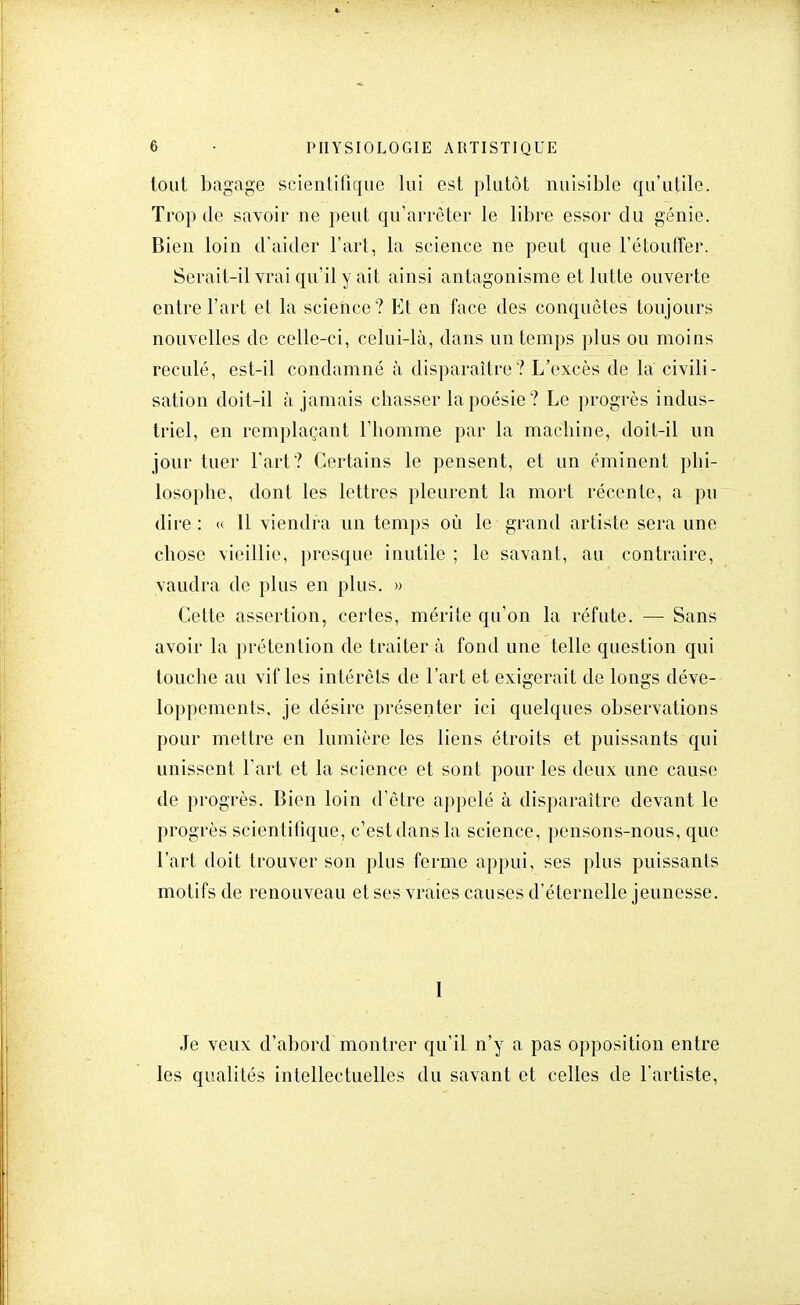 6 PHYSIOLOGIE ARTISTIQUE

tout bagage scientifique lui est plutôt nuisible qu'utile. Trop de savoir ne peut qu'arrêter le libre essor du génie. Bien loin d'aider l'art, la science ne peut que l'étouffer.

Serait-il vrai qu'il y ait ainsi antagonisme et lutte ouverte entre l'art et la science? Et en face des conquêtes toujours nouvelles de celle-ci, celui-là, dans un temps plus ou moins reculé, est-il condamné à disparaître? L'excès de la civilisation doit-il à jamais chasser la poésie? Le progrès industriel, en remplaçant l'homme par la machine, doit-il un jour tuer l'art? Certains le pensent, et un éminent philosophe, dont les lettres pleurent la mort récente, a pu dire : « Il viendra un temps où le grand artiste sera une chose vieillie, presque inutile ; le savant, au contraire, vaudra de plus en plus. »

Cette assertion, certes, mérite qu'on la réfute. — Sans avoir la prétention de traiter à fond une telle question qui touche au vif les intérêts de l'art et exigerait de longs développements, je désire présenter ici quelques observations pour mettre en lumière les liens étroits et puissants qui unissent l'art et la science et sont pour les deux une cause de progrès. Bien loin d'être appelé à disparaître devant le progrès scientifique, c'est dans la science, pensons-nous, que l'art doit trouver son plus ferme appui, ses plus puissants motifs de renouveau et ses vraies causes d'éternelle jeunesse.

I

Je veux d'abord montrer qu'il n'y a pas opposition entre les qualités intellectuelles du savant et celles de l'artiste,